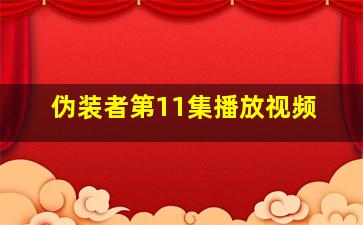 伪装者第11集播放视频